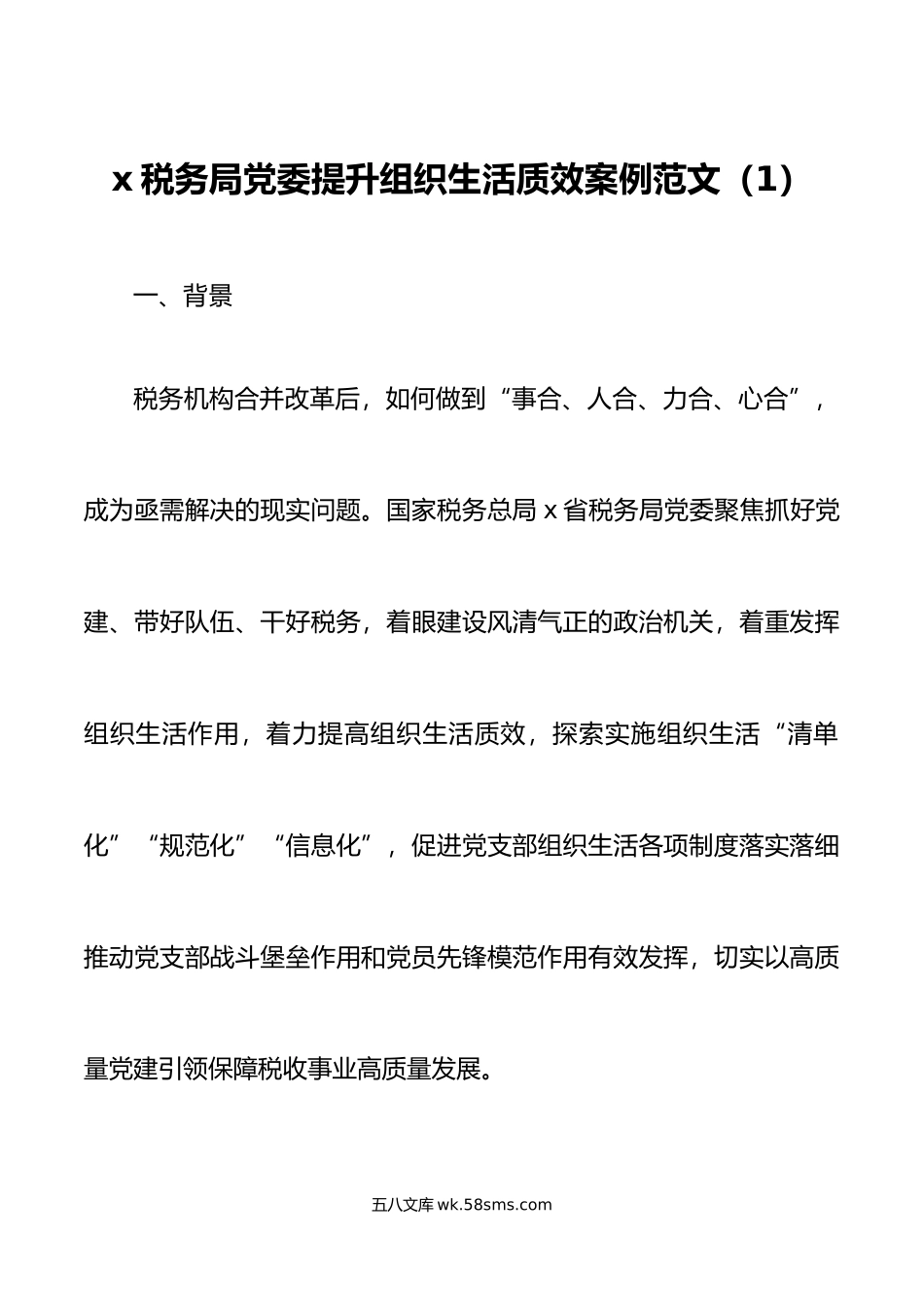 x 税务局党委提升组织生活质效案例范文（1）

一、背景

税务机构合并改革后，如何做到“事合、人合、力合、心合”，成为亟需解决的现实问题。国家税务总局 x 省税务局党委聚焦抓好党建、带好队伍、干好税务，着眼建设风清气正的政治机关，着重发挥组织生活作用，着力提高组织生活质效，探索实施组织生活“清单化”“规范化”“信息化”，促进党支部组织生活各项制度落实落细推动党支部战斗堡垒作用和党员先锋模范作用有效发挥，切实以高质量党建引领保障税收事业高质量发展。

五八文库 wk.58sms.com